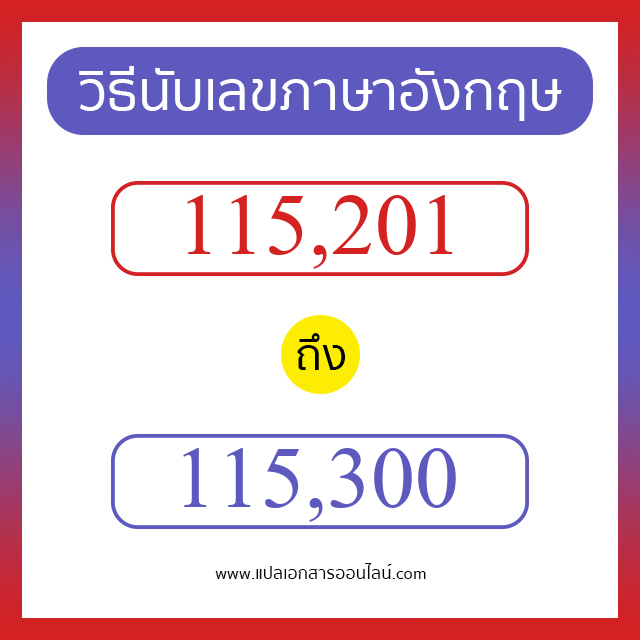 วิธีนับเลขภาษาอังกฤษ

115,201

ถึง

115,300

www.แปลเอกสารออนไลน์.com